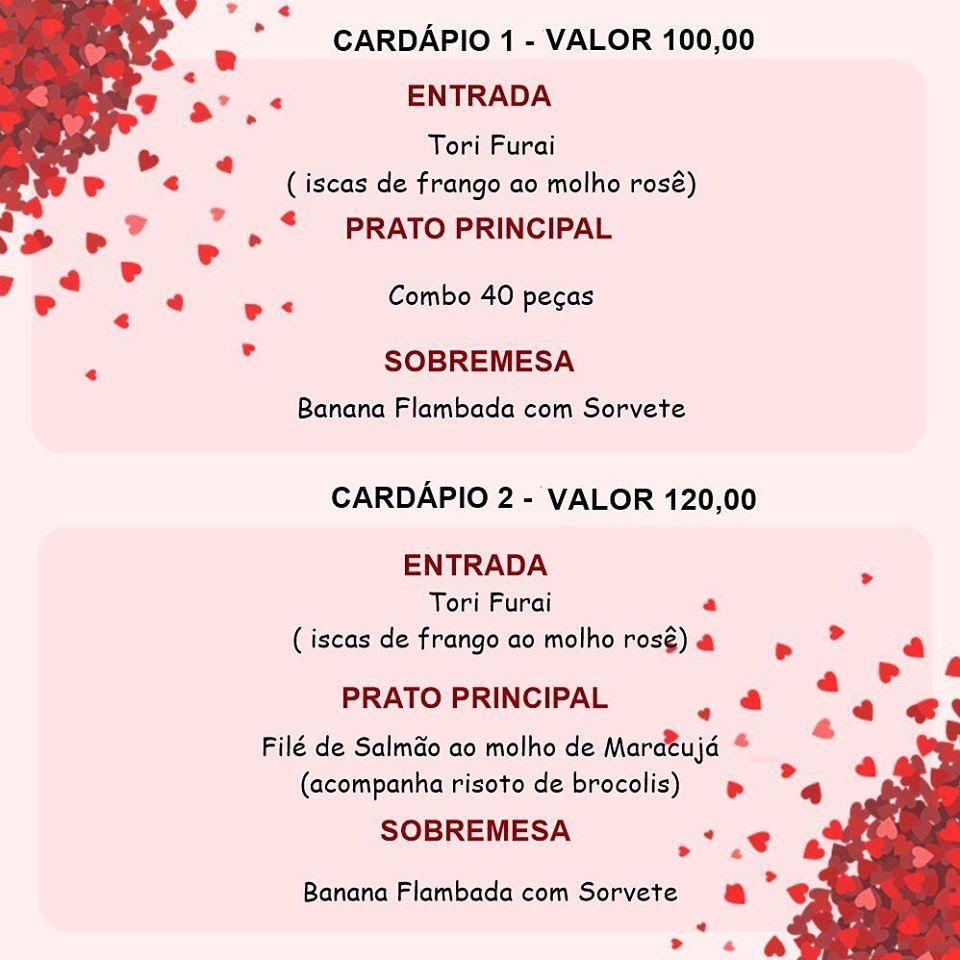 CARDÁPIO 1 - VALOR 100,00

ENTRADA

Tori Furai
( iscas de frango ao molho rosê)

PRATO PRINCIPAL

Combo 40 peças

SOBREMESA

Banana Flambada com Sorvete

CARDÁPIO 2 - VALOR 120,00

ENTRADA

Tori Furai
( iscas de frango ao molho rosê)

PRATO PRINCIPAL

Filé de Salmão ao molho de Maracujá
(acompanha risoto de brocolis)

SOBREMESA

Banana Flambada com Sorvete